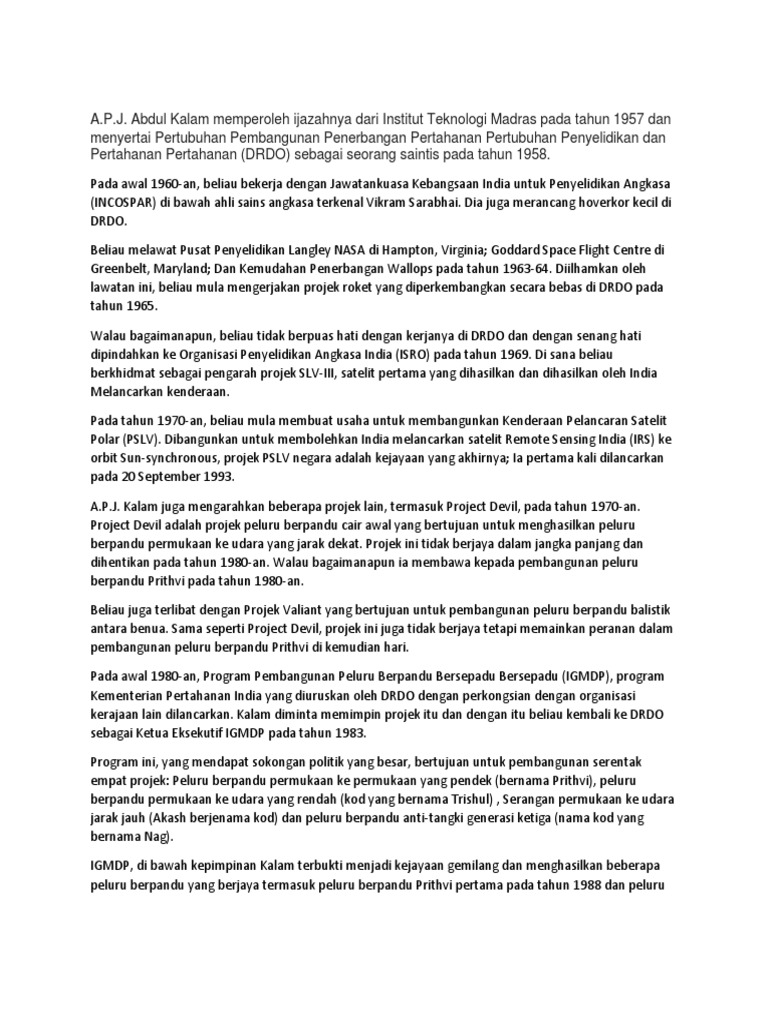 A.P.J. Abdul Kalam memperoleh ijazahnya dari Institut Teknologi Madras pada tahun 1957 dan menyertai Pertubuhan Pembangunan Penerbangan Pertahanan Pertubuhan Penyelidikan dan Pertahanan Pertahanan (DRDO) sebagai seorang saintis pada tahun 1958.

Pada awal 1960-an, beliau bekerja dengan Jawatankuasa Kebangsaan India untuk Penyelidikan Angkasa (INCOSPAR) di bawah ahli sains angkasa terkenal Vikram Sarabhai. Dia juga merancang hoverkor kecil di DRDO.

Beliau melawat Pusat Penyelidikan Langley NASA di Hampton, Virginia; Goddard Space Flight Centre di Greenbelt, Maryland; Dan Kemudahan Penerbangan Wallops pada tahun 1963-64. Diilhamkan oleh lawatan ini, beliau mula mengerjakan projek roket yang diperkembangkan secara bebas di DRDO pada tahun 1965.

Walau bagaimanapun, beliau tidak berpuas hati dengan kerjanya di DRDO dan dengan senang hati dipindahkan ke Organisasi Penyelidikan Angkasa India (ISRO) pada tahun 1969. Di sana beliau berkhidmat sebagai pengarah projek SLV-III, satelit pertama yang dihasilkan dan dihasilkan oleh India Melancarkan kenderaan.

Pada tahun 1970-an, beliau mula membuat usaha untuk membangunkan Kenderaan Pelancaran Satelit Polar (PSLV). Dibangunkan untuk membolehkan India melancarkan satelit Remote Sensing India (IRS) ke orbit Sun-synchronous, projek PSLV negara adalah kejayaan yang akhirnya; Ia pertama kali dilancarkan pada 20 September 1993.

A.P.J. Kalam juga mengarahkan beberapa projek lain, termasuk Project Devil, pada tahun 1970-an. Project Devil adalah projek peluru berpandu cair awal yang bertujuan untuk menghasilkan peluru berpandu permukaan ke udara yang jarak dekat. Projek ini tidak berjaya dalam jangka panjang dan dihentikan pada tahun 1980-an. Walau bagaimanapun ia membawa kepada pembangunan peluru berpandu Prithvi pada tahun 1980-an.

Beliau juga terlibat dengan Projek Valiant yang bertujuan untuk pembangunan peluru berpandu balistik antara benua. Sama seperti Project Devil, projek ini juga tidak berjaya tetapi memainkan peranan dalam pembangunan peluru berpandu Prithvi di kemudian hari.

Pada awal 1980-an, Program Pembangunan Peluru Berpandu Bersepadu Bersepadu (IGMDP), program Kementerian Pertahanan India yang diuruskan oleh DRDO dengan perkongsian dengan organisasi kerajaan lain dilancarkan. Kalam diminta memimpin projek itu dan dengan itu beliau kembali ke DRDO sebagai Ketua Eksekutif IGMDP pada tahun 1983.

Program ini, yang mendapat sokongan politik yang besar, bertujuan untuk pembangunan serentak empat projek: Peluru berpandu permukaan ke permukaan yang pendek (bernama Prithvi), peluru berpandu permukaan ke udara yang rendah (kod yang bernama Trishul) , Serangan permukaan ke udara jarak jauh (Akash berjenama kod) dan peluru berpandu anti-tangki generasi ketiga (nama kod yang bernama Nag).

IGMDP, di bawah kepimpinan Kalam terbukti menjadi kejayaan gemilang dan menghasilkan beberapa peluru berpandu yang berjaya termasuk peluru berpandu Prithvi pertama pada tahun 1988 dan peluru